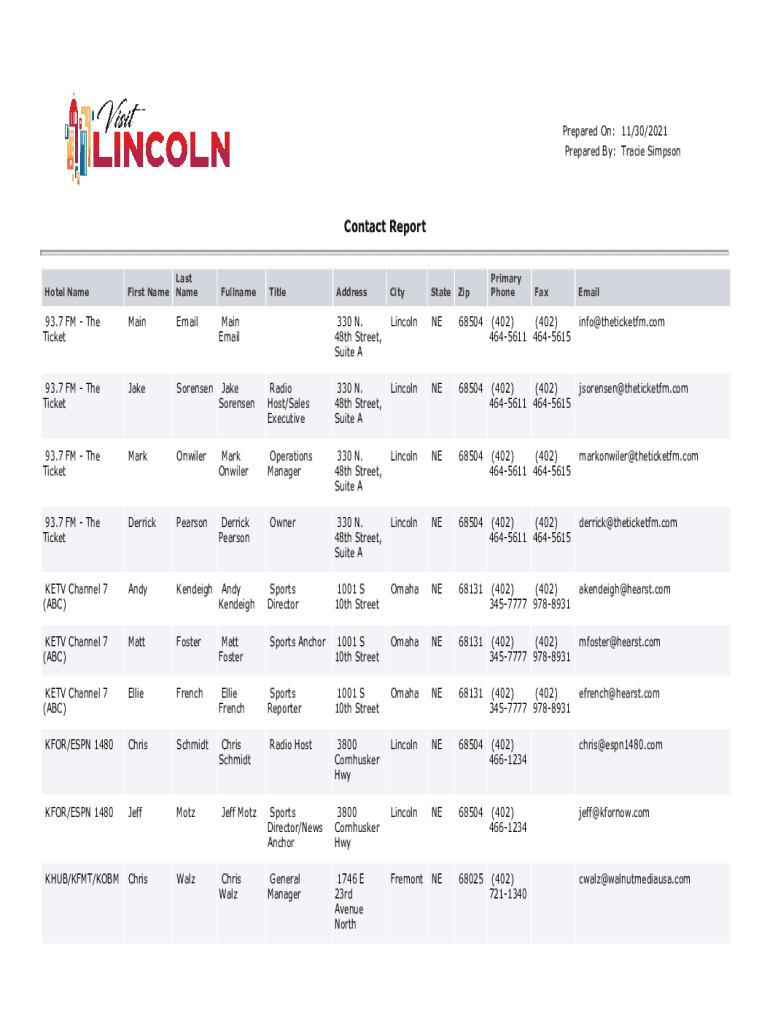 Visit LINCOLN

Prepared On: 11/30/2021
Prepared By: Tracie Simpson

Contact Report

| Hotel Name | First Name | Last Name | Fullname | Title | Address | City | State | Zip | Primary Phone | Fax | Email |
|---|---|---|---|---|---|---|---|---|---|---|---|
| 93.7 FM - The Ticket | Main | Email | Main Email | | 330 N. 48th Street, Suite A | Lincoln | NE | 68504 | (402) 464-5611 | (402) 464-5615 | info@theticketfm.com |
| 93.7 FM - The Ticket | Jake | Sorensen | Jake Sorensen | Radio Host/Sales Executive | 330 N. 48th Street, Suite A | Lincoln | NE | 68504 | (402) 464-5611 | (402) 464-5615 | jsorensen@theticketfm.com |
| 93.7 FM - The Ticket | Mark | Onwiler | Mark Onwiler | Operations Manager | 330 N. 48th Street, Suite A | Lincoln | NE | 68504 | (402) 464-5611 | (402) 464-5615 | markonwiler@theticketfm.com |
| 93.7 FM - The Ticket | Derrick | Pearson | Derrick Pearson | Owner | 330 N. 48th Street, Suite A | Lincoln | NE | 68504 | (402) 464-5611 | (402) 464-5615 | derrick@theticketfm.com |
| KETV Channel 7 (ABC) | Andy | Kendeigh | Andy Kendeigh | Sports Director | 1001 S 10th Street | Omaha | NE | 68131 | (402) 345-7777 | (402) 978-8931 | akendeigh@hearst.com |
| KETV Channel 7 (ABC) | Matt | Foster | Matt Foster | Sports Anchor | 1001 S 10th Street | Omaha | NE | 68131 | (402) 345-7777 | (402) 978-8931 | mfoster@hearst.com |
| KETV Channel 7 (ABC) | Ellie | French | Ellie French | Sports Reporter | 1001 S 10th Street | Omaha | NE | 68131 | (402) 345-7777 | (402) 978-8931 | efrench@hearst.com |
| KFOR/ESPN 1480 | Chris | Schmidt | Chris Schmidt | Radio Host | 3800 Cornhusker Hwy | Lincoln | NE | 68504 | (402) 466-1234 | | chris@espn1480.com |
| KFOR/ESPN 1480 | Jeff | Motz | Jeff Motz | Sports Director/News Anchor | 3800 Cornhusker Hwy | Lincoln | NE | 68504 | (402) 466-1234 | | jeff@kfornow.com |
| KHUB/KFMT/KOBM | Chris | Walz | Chris Walz | General Manager | 1746 E 23rd Avenue North | Fremont | NE | 68025 | (402) 721-1340 | | cwalz@walnutmediausa.com |